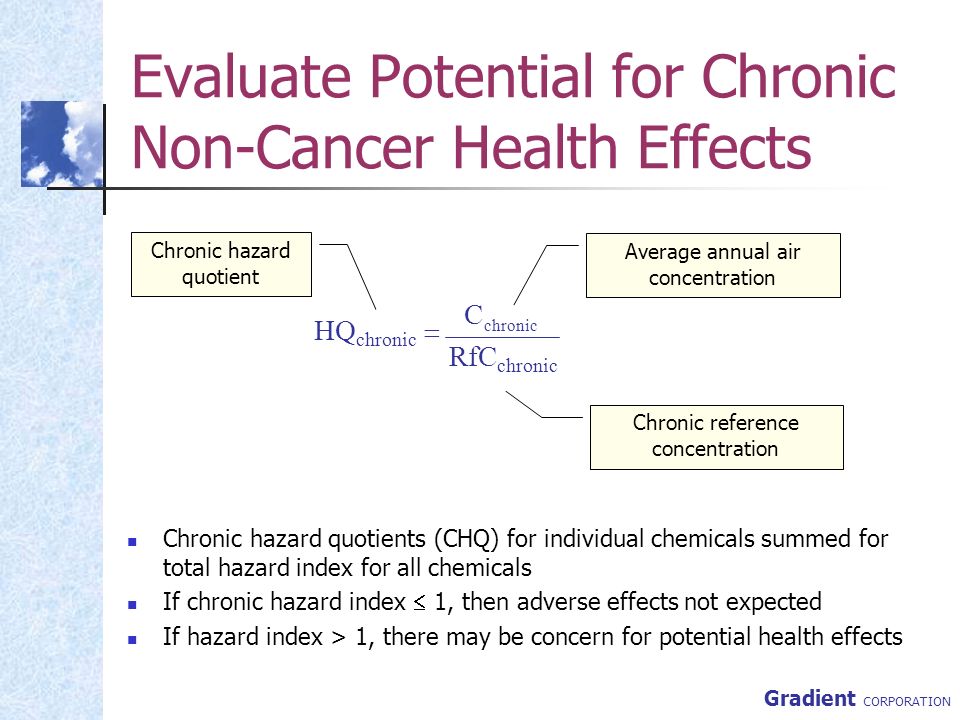 Evaluate Potential for Chronic Non-Cancer Health Effects

Chronic hazard quotient

Average annual air concentration

$HQ_{chronic} = \frac{C_{chronic}}{RfC_{chronic}}$

Chronic reference concentration

- Chronic hazard quotients (CHQ) for individual chemicals summed for total hazard index for all chemicals
- If chronic hazard index $\leq$ 1, then adverse effects not expected
- If hazard index > 1, there may be concern for potential health effects

Gradient CORPORATION